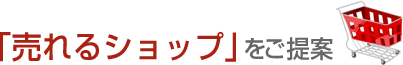 「売れるショップ」をご提案